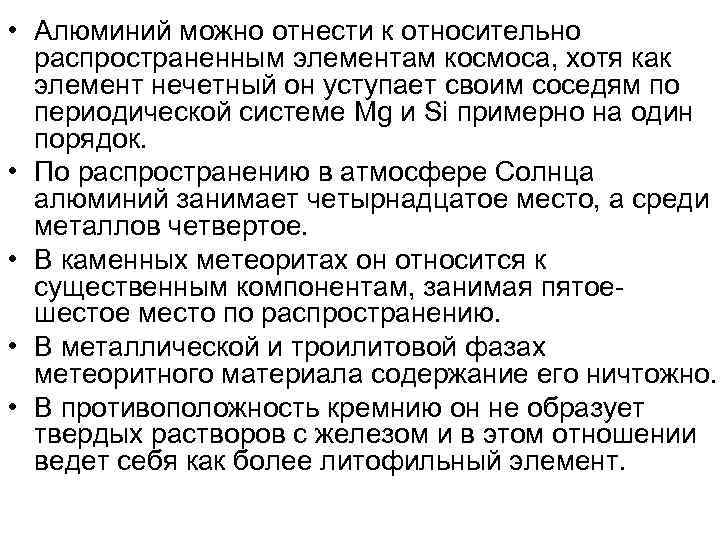 • Алюминий можно отнести к относительно распространенным элементам космоса, хотя как элемент нечетный он уступает своим соседям по периодической системе Mg и Si примерно на один порядок.
• По распространению в атмосфере Солнца алюминий занимает четырнадцатое место, а среди металлов четвертое.
• В каменных метеоритах он относится к существенным компонентам, занимая пятое-шестое место по распространению.
• В металлической и троилитовой фазах метеоритного материала содержание его ничтожно.
• В противоположность кремнию он не образует твердых растворов с железом и в этом отношении ведет себя как более литофильный элемент.